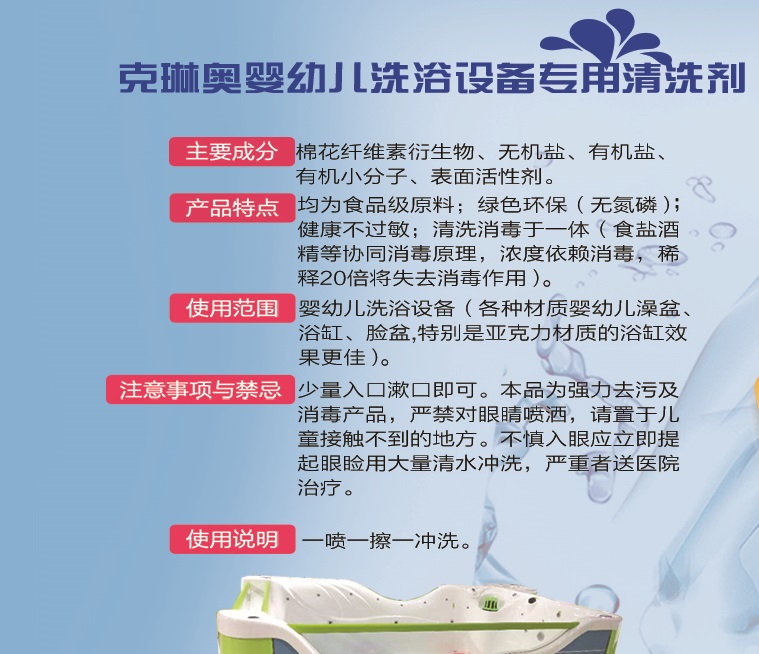 克琳奥婴幼儿洗浴设备专用清洗剂

主要成分 棉花纤维素衍生物、无机盐、有机盐、有机小分子、表面活性剂。

产品特点 均为食品级原料；绿色环保（无氮磷）；健康不过敏；清洗消毒于一体（食盐酒精等协同消毒原理，浓度依赖消毒，稀释20倍将失去消毒作用）。

使用范围 婴幼儿洗浴设备（各种材质婴幼儿澡盆、浴缸、脸盆,特别是亚克力材质的浴缸效果更佳）。

注意事项与禁忌 少量入口漱口即可。本品为强力去污及消毒产品，严禁对眼睛喷洒，请置于儿童接触不到的地方。不慎入眼应立即提起眼睑用大量清水冲洗，严重者送医院治疗。

使用说明 一喷一擦一冲洗。